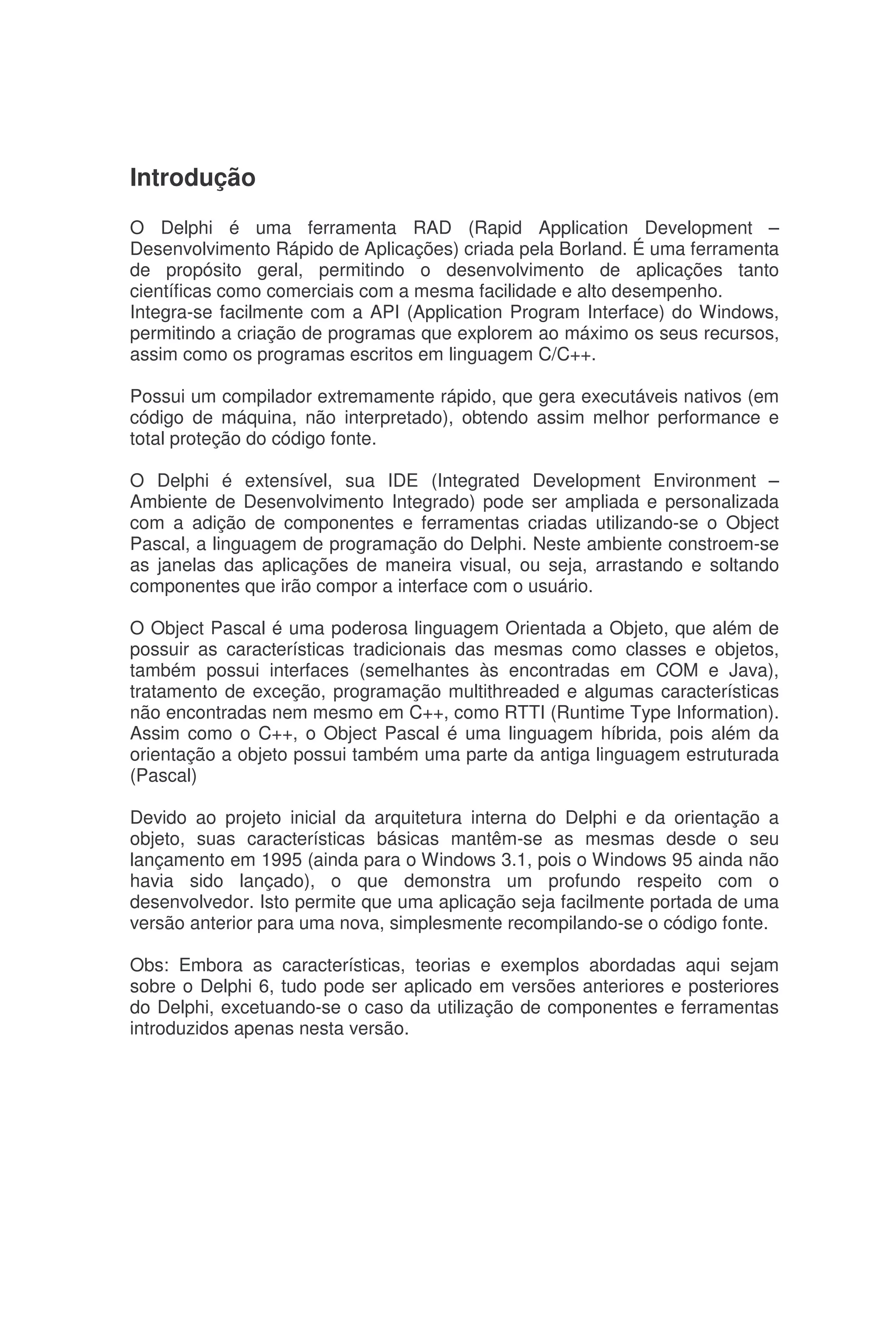 Introdução

O Delphi é uma ferramenta RAD (Rapid Application Development – Desenvolvimento Rápido de Aplicações) criada pela Borland. É uma ferramenta de propósito geral, permitindo o desenvolvimento de aplicações tanto científicas como comerciais com a mesma facilidade e alto desempenho.
Integra-se facilmente com a API (Application Program Interface) do Windows, permitindo a criação de programas que explorem ao máximo os seus recursos, assim como os programas escritos em linguagem C/C++.

Possui um compilador extremamente rápido, que gera executáveis nativos (em código de máquina, não interpretado), obtendo assim melhor performance e total proteção do código fonte.

O Delphi é extensível, sua IDE (Integrated Development Environment – Ambiente de Desenvolvimento Integrado) pode ser ampliada e personalizada com a adição de componentes e ferramentas criadas utilizando-se o Object Pascal, a linguagem de programação do Delphi. Neste ambiente constroem-se as janelas das aplicações de maneira visual, ou seja, arrastando e soltando componentes que irão compor a interface com o usuário.

O Object Pascal é uma poderosa linguagem Orientada a Objeto, que além de possuir as características tradicionais das mesmas como classes e objetos, também possui interfaces (semelhantes às encontradas em COM e Java), tratamento de exceção, programação multithreaded e algumas características não encontradas nem mesmo em C++, como RTTI (Runtime Type Information). Assim como o C++, o Object Pascal é uma linguagem híbrida, pois além da orientação a objeto possui também uma parte da antiga linguagem estruturada (Pascal)

Devido ao projeto inicial da arquitetura interna do Delphi e da orientação a objeto, suas características básicas mantêm-se as mesmas desde o seu lançamento em 1995 (ainda para o Windows 3.1, pois o Windows 95 ainda não havia sido lançado), o que demonstra um profundo respeito com o desenvolvedor. Isto permite que uma aplicação seja facilmente portada de uma versão anterior para uma nova, simplesmente recompilando-se o código fonte.

Obs: Embora as características, teorias e exemplos abordadas aqui sejam sobre o Delphi 6, tudo pode ser aplicado em versões anteriores e posteriores do Delphi, excetuando-se o caso da utilização de componentes e ferramentas introduzidos apenas nesta versão.